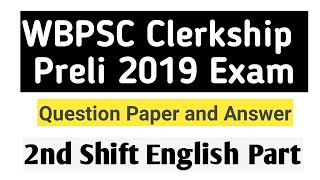 WBPSC Clerkship Preli 2019 Exam

Question Paper and Answer

2nd Shift English Part